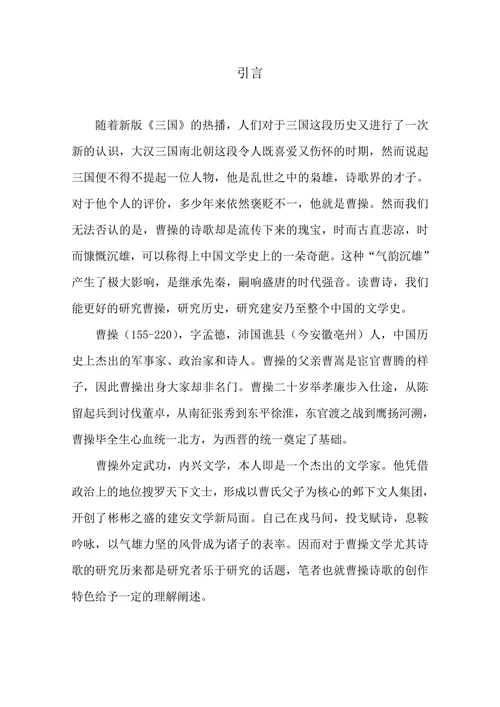 引言

随着新版《三国》的热播，人们对于三国这段历史又进行了一次新的认识，大汉三国南北朝这段令人既喜爱又伤怀的时期，然而说起三国便不得不提起一位人物，他是乱世之中的枭雄，诗歌界的才子。对于他个人的评价，多少年来依然褒贬不一，他就是曹操。然而我们无法否认的是，曹操的诗歌却是流传下来的瑰宝，时而古直悲凉，时而慷慨沉雄，可以称得上中国文学史上的一朵奇葩。这种“气韵沉雄”产生了极大影响，是继承先秦，嗣响盛唐的时代强音。读曹诗，我们能更好的研究曹操，研究历史，研究建安乃至整个中国的文学史。

曹操（155-220），字孟德，沛国谯县（今安徽亳州）人，中国历史上杰出的军事家、政治家和诗人。曹操的父亲曹嵩是宦官曹腾的样子，因此曹操出身大家却非名门。曹操二十岁举孝廉步入仕途，从陈留起兵到讨伐董卓，从南征张秀到东平徐淮，东官渡之战到鹰扬河溯，曹操毕全生心血统一北方，为西晋的统一奠定了基础。

曹操外定武功，内兴文学，本人即是一个杰出的文学家。他凭借政治上的地位搜罗天下文士，形成以曹氏父子为核心的邺下文人集团，开创了彬彬之盛的建安文学新局面。自己在戎马间，投戈赋诗，息鞍吟咏，以气雄力坚的风骨成为诸子的表率。因而对于曹操文学尤其诗歌的研究历来都是研究者乐于研究的话题，笔者也就曹操诗歌的创作特色给予一定的理解阐述。